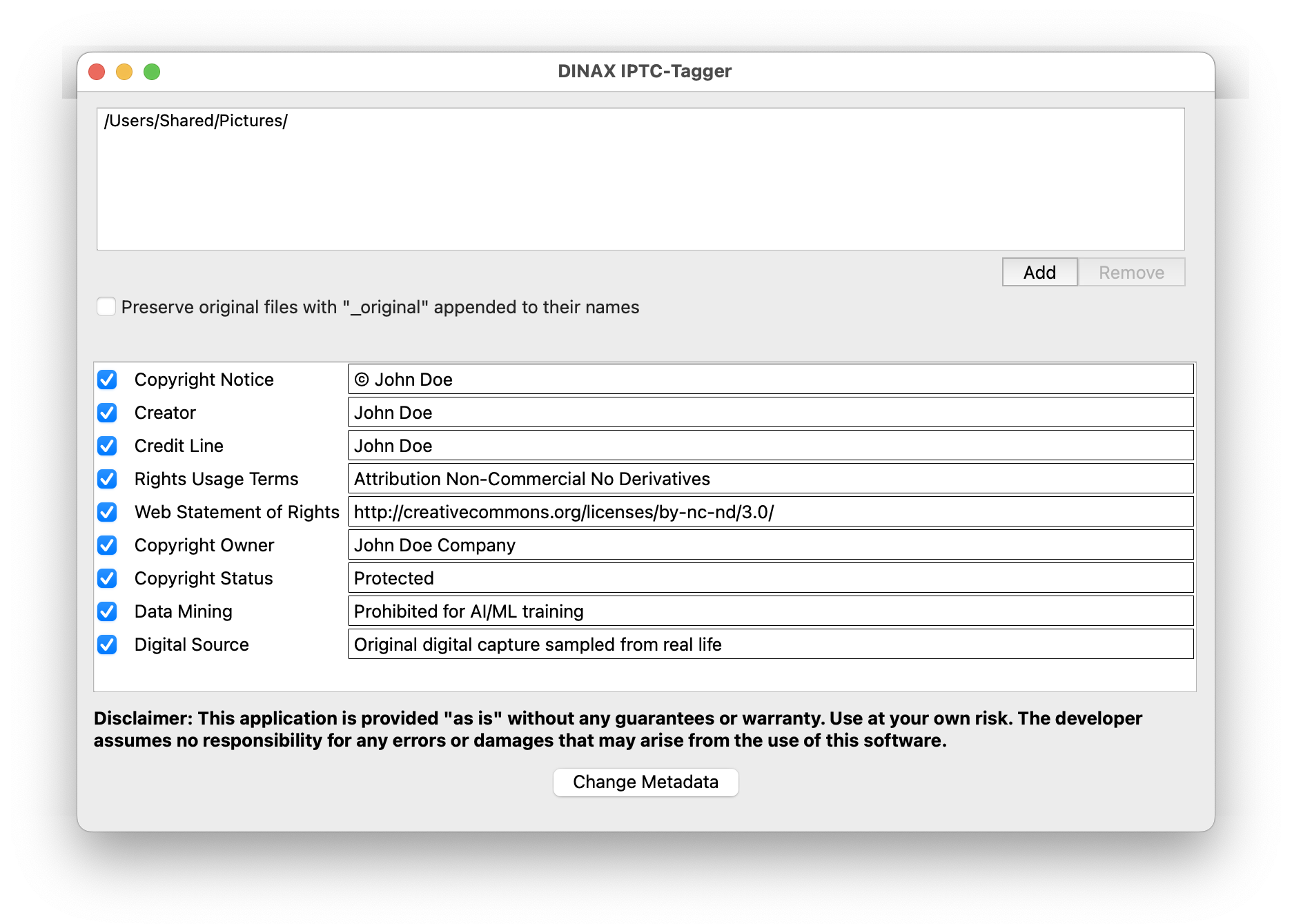 DINAX IPTC-Tagger

/Users/Shared/Pictures/

Add Remove

Preserve original files with "_original" appended to their names

| Copyright Notice | © John Doe |
|---|---|
| Creator | John Doe |
| Credit Line | John Doe |
| Rights Usage Terms | Attribution Non-Commercial No Derivatives |
| Web Statement of Rights | http://creativecommons.org/licenses/by-nc-nd/3.0/ |
| Copyright Owner | John Doe Company |
| Copyright Status | Protected |
| Data Mining | Prohibited for AI/ML training |
| Digital Source | Original digital capture sampled from real life |

Disclaimer: This application is provided "as is" without any guarantees or warranty. Use at your own risk. The developer assumes no responsibility for any errors or damages that may arise from the use of this software.

Change Metadata